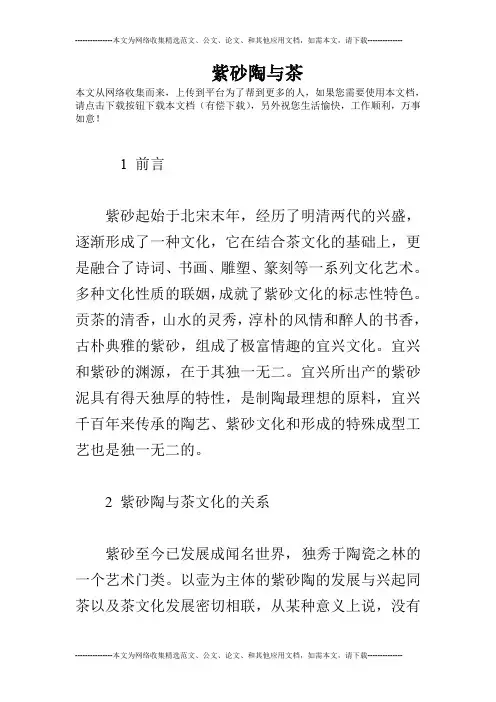 --------------本文为网络收集精选范文、公文、论文、和其他应用文档，如需本文，请下载--------------

紫砂陶与茶

本文从网络收集而来，上传到平台为了帮到更多的人，如果您需要使用本文档，请点击下载按钮下载本文档（有偿下载），另外祝您生活愉快，工作顺利，万事如意！

1 前言

紫砂起始于北宋末年，经历了明清两代的兴盛，逐渐形成了一种文化，它在结合茶文化的基础上，更是融合了诗词、书画、雕塑、篆刻等一系列文化艺术。多种文化性质的联姻，成就了紫砂文化的标志性特色。贡茶的清香，山水的灵秀，淳朴的风情和醉人的书香，古朴典雅的紫砂，组成了极富情趣的宜兴文化。宜兴和紫砂的渊源，在于其独一无二。宜兴所出产的紫砂泥具有得天独厚的特性，是制陶最理想的原料，宜兴千百年来传承的陶艺、紫砂文化和形成的特殊成型工艺也是独一无二的。

2 紫砂陶与茶文化的关系

紫砂至今已发展成闻名世界，独秀于陶瓷之林的一个艺术门类。以壶为主体的紫砂陶的发展与兴起同茶以及茶文化发展密切相联，从某种意义上说，没有

--------------本文为网络收集精选范文、公文、论文、和其他应用文档，如需本文，请下载--------------